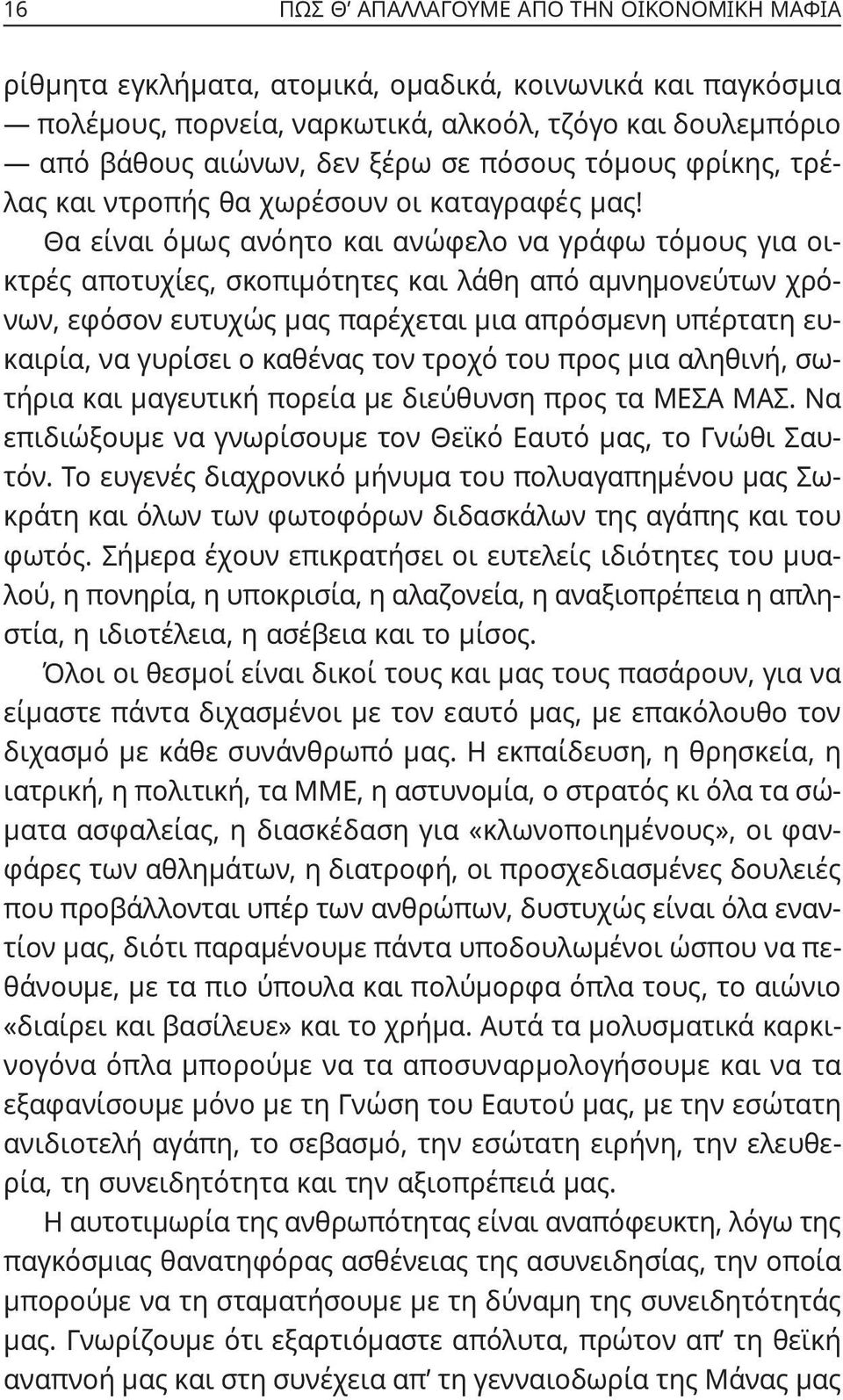 16 ΠΩΣ Θ' ΑΠΑΛΛΑΓΟΥΜΕ ΑΠΟ ΤΗΝ ΟΙΚΟΝΟΜΙΚΗ ΜΑΦΙΑ

ρίθμητα εγκλήματα, ατομικά, ομαδικά, κοινωνικά και παγκόσμια — πολέμους, πορνεία, ναρκωτικά, αλκοόλ, τζόγο και δουλεμπόριο — από βάθους αιώνων, δεν ξέρω σε πόσους τόμους φρίκης, τρέλας και ντροπής θα χωρέσουν οι καταγραφές μας!

Θα είναι όμως ανόητο και ανώφελο να γράφω τόμους για οικτρές αποτυχίες, σκοπιμότητες και λάθη από αμνημονεύτων χρόνων, εφόσον ευτυχώς μας παρέχεται μια απρόσμενη υπέρτατη ευκαιρία, να γυρίσει ο καθένας τον τροχό του προς μια αληθινή, σωτήρια και μαγευτική πορεία με διεύθυνση προς τα ΜΕΣΑ ΜΑΣ. Να επιδιώξουμε να γνωρίσουμε τον Θεϊκό Εαυτό μας, το Γνώθι Σαυτόν. Το ευγενές διαχρονικό μήνυμα του πολυαγαπημένου μας Σωκράτη και όλων των φωτοφόρων διδασκάλων της αγάπης και του φωτός. Σήμερα έχουν επικρατήσει οι ευτελείς ιδιότητες του μυαλού, η πονηρία, η υποκρισία, η αλαζονεία, η αναξιοπρέπεια η απληστία, η ιδιοτέλεια, η ασέβεια και το μίσος.

Όλοι οι θεσμοί είναι δικοί τους και μας τους πασάρουν, για να είμαστε πάντα διχασμένοι με τον εαυτό μας, με επακόλουθο τον διχασμό με κάθε συνάνθρωπό μας. Η εκπαίδευση, η θρησκεία, η ιατρική, η πολιτική, τα ΜΜΕ, η αστυνομία, ο στρατός κι όλα τα σώματα ασφαλείας, η διασκέδαση για «κλωνοποιημένους», οι φανφάρες των αθλημάτων, η διατροφή, οι προσχεδιασμένες δουλειές που προβάλλονται υπέρ των ανθρώπων, δυστυχώς είναι όλα εναντίον μας, διότι παραμένουμε πάντα υποδουλωμένοι ώσπου να πεθάνουμε, με τα πιο ύπουλα και πολύμορφα όπλα τους, το αιώνιο «διαίρει και βασίλευε» και το χρήμα. Αυτά τα μολυσματικά καρκινογόνα όπλα μπορούμε να τα αποσυναρμολογήσουμε και να τα εξαφανίσουμε μόνο με τη Γνώση του Εαυτού μας, με την εσώτατη ανιδιοτελή αγάπη, το σεβασμό, την εσώτατη ειρήνη, την ελευθερία, τη συνειδητότητα και την αξιοπρέπειά μας.

Η αυτοτιμωρία της ανθρωπότητας είναι αναπόφευκτη, λόγω της παγκόσμιας θανατηφόρας ασθένειας της ασυνειδησίας, την οποία μπορούμε να τη σταματήσουμε με τη δύναμη της συνειδητότητάς μας. Γνωρίζουμε ότι εξαρτιόμαστε απόλυτα, πρώτον απ' τη θεϊκή αναπνοή μας και στη συνέχεια απ' τη γενναιοδωρία της Μάνας μας